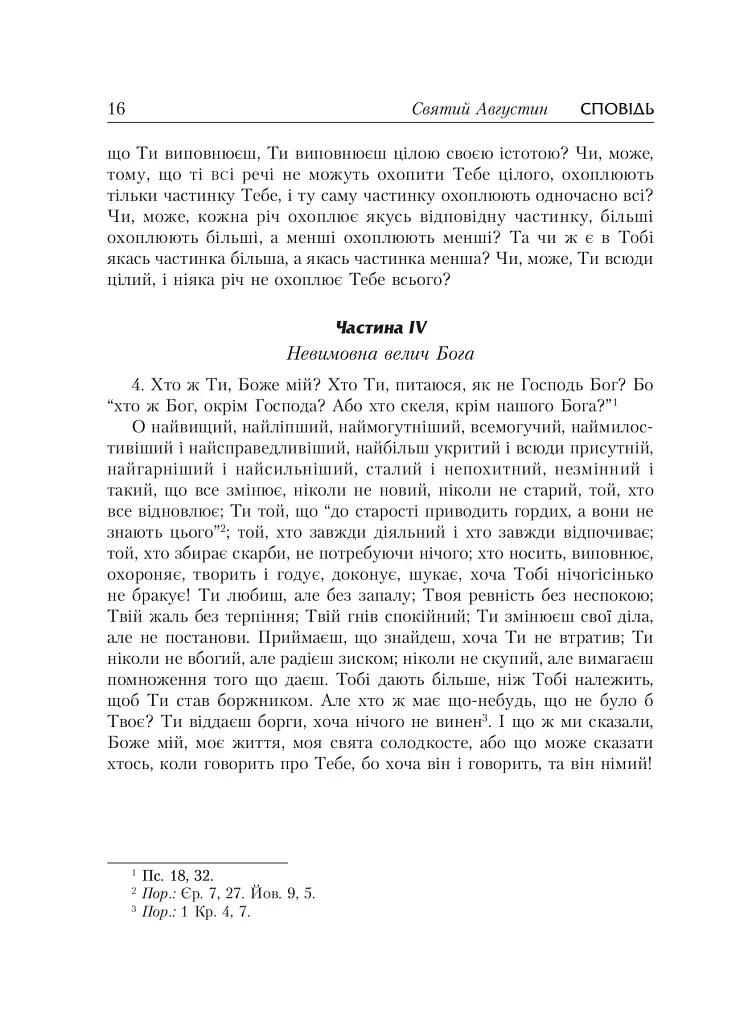 16 Святий Августин СПОВІДЬ

що Ти виповнюєш, Ти виповнюєш цілою своєю істотою? Чи, може, тому, що ті всі речі не можуть охопити Тебе цілого, охоплюють тільки частинку Тебе, і ту саму частинку охоплюють одночасно всі? Чи, може, кожна річ охоплює якусь відповідну частинку, більші охоплюють більші, а менші охоплюють менші? Та чи ж є в Тобі якась частинка більша, а якась частинка менша? Чи, може, Ти всюди цілий, і ніяка річ не охоплює Тебе всього?

Частина IV

Невимовна велич Бога

4. Хто ж Ти, Боже мій? Хто Ти, питаюся, як не Господь Бог? Бо "хто ж Бог, окрім Господа? Або хто скеля, крім нашого Бога?"$^{1}$

О найвищий, найліпший, наймогутніший, всемогучий, наймилостивіший і найсправедливіший, найбільш укритий і всюди присутній, найгарніший і найсильніший, сталий і непохитний, незмінний і такий, що все змінює, ніколи не новий, ніколи не старий, той, хто все відновлює; Ти той, що "до старості приводить гордих, а вони не знають цього"$^{2}$; той, хто завжди діяльний і хто завжди відпочиває; той, хто збирає скарби, не потребуючи нічого; хто носить, виповнює, охороняє, творить і годує, доконує, шукає, хоча Тобі нічогісінько не бракує! Ти любиш, але без запалу; Твоя ревність без неспокою; Твій жаль без терпіння; Твій гнів спокійний; Ти змінюєш свої діла, але не постанови. Приймаєш, що знайдеш, хоча Ти не втратив; Ти ніколи не вбогий, але радієш зиском; ніколи не скупий, але вимагаєш помноження того що даєш. Тобі дають більше, ніж Тобі належить, щоб Ти став боржником. Але хто ж має що-небудь, що не було б Твоє? Ти віддаєш борги, хоча нічого не винен$^{3}$. І що ж ми сказали, Боже мій, моє життя, моя свята солодкосте, або що може сказати хтось, коли говорить про Тебе, бо хоча він і говорить, та він німий!

$^{1}$ Пс. 18, 32.
$^{2}$ Пор.: Єр. 7, 27. Йов. 9, 5.
$^{3}$ Пор.: 1 Кр. 4, 7.